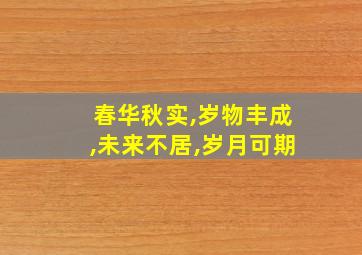 春华秋实,岁物丰成,未来不居,岁月可期